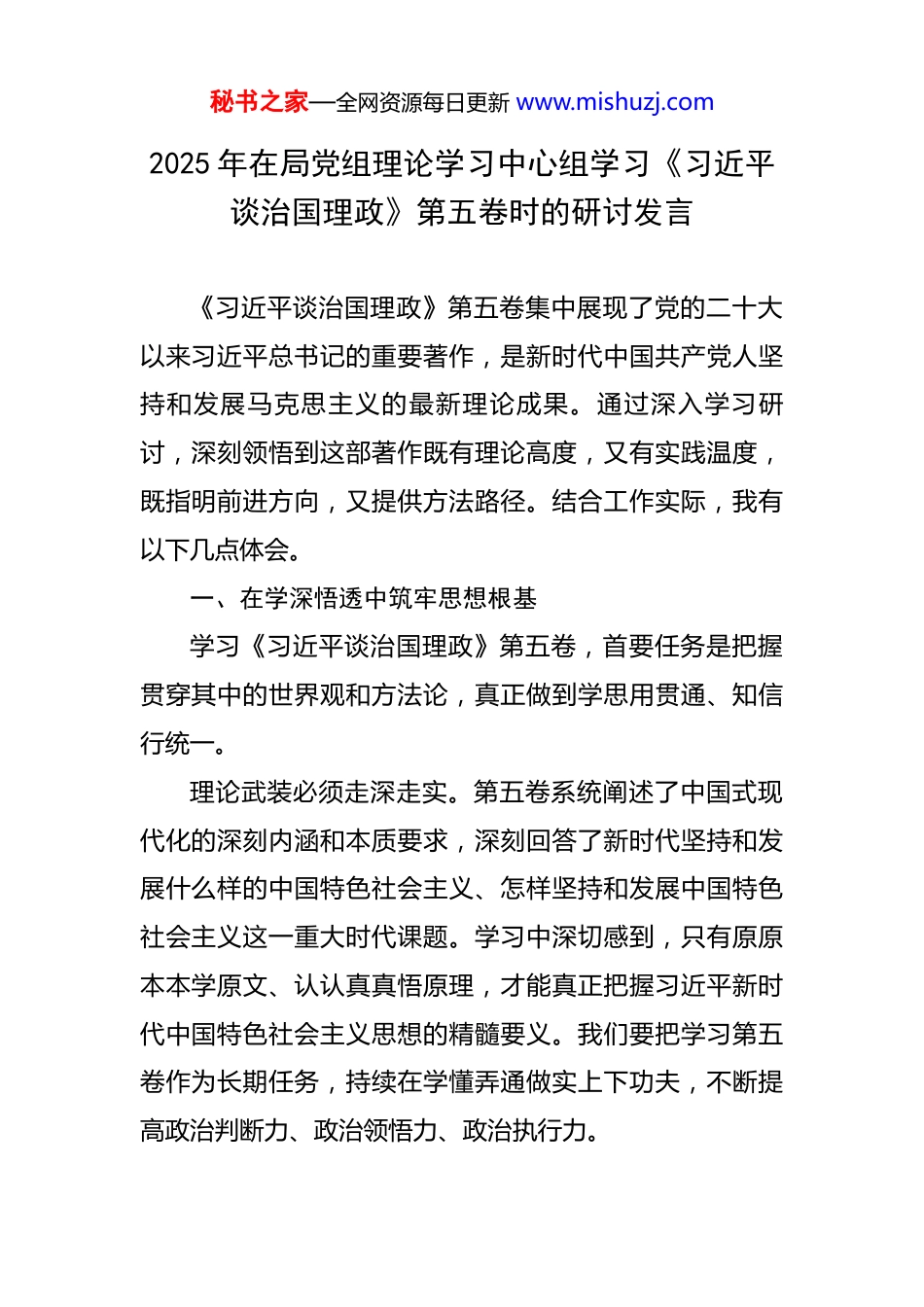 秘书之家—全网资源每日更新 www.mishuzj.com

2025 年在局党组理论学习中心组学习《习近平谈治国理政》第五卷时的研讨发言

《习近平谈治国理政》第五卷集中展现了党的二十大以来习近平总书记的重要著作，是新时代中国共产党人坚持和发展马克思主义的最新理论成果。通过深入学习研讨，深刻领悟到这部著作既有理论高度，又有实践温度，既指明前进方向，又提供方法路径。结合工作实际，我有以下几点体会。

一、在学深悟透中筑牢思想根基

学习《习近平谈治国理政》第五卷，首要任务是把握贯穿其中的世界观和方法论，真正做到学思用贯通、知信行统一。

理论武装必须走深走实。第五卷系统阐述了中国式现代化的深刻内涵和本质要求，深刻回答了新时代坚持和发展什么样的中国特色社会主义、怎样坚持和发展中国特色社会主义这一重大时代课题。学习中深切感到，只有原原本本学原文、认认真真悟原理，才能真正把握习近平新时代中国特色社会主义思想的精髓要义。我们要把学习第五卷作为长期任务，持续在学懂弄通做实上下功夫，不断提高政治判断力、政治领悟力、政治执行力。